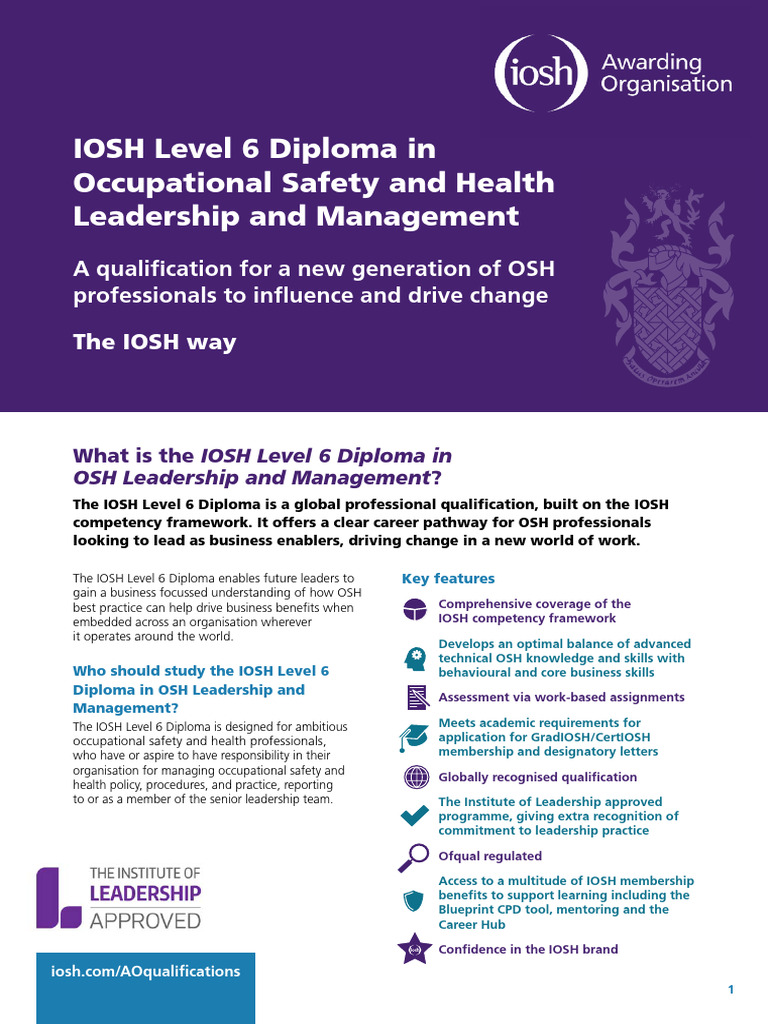 iosh Awarding Organisation

IOSH Level 6 Diploma in Occupational Safety and Health Leadership and Management

A qualification for a new generation of OSH professionals to influence and drive change

The IOSH way

What is the IOSH Level 6 Diploma in OSH Leadership and Management?

The IOSH Level 6 Diploma is a global professional qualification, built on the IOSH competency framework. It offers a clear career pathway for OSH professionals looking to lead as business enablers, driving change in a new world of work.

The IOSH Level 6 Diploma enables future leaders to gain a business focussed understanding of how OSH best practice can help drive business benefits when embedded across an organisation wherever it operates around the world.

Who should study the IOSH Level 6 Diploma in OSH Leadership and Management?

The IOSH Level 6 Diploma is designed for ambitious occupational safety and health professionals, who have or aspire to have responsibility in their organisation for managing occupational safety and health policy, procedures, and practice, reporting to or as a member of the senior leadership team.

THE INSTITUTE OF LEADERSHIP APPROVED

iosh.com/AOqualifications

Key features

Comprehensive coverage of the IOSH competency framework

Develops an optimal balance of advanced technical OSH knowledge and skills with behavioural and core business skills

Assessment via work-based assignments

Meets academic requirements for application for GradIOSH/CertIOSH membership and designatory letters

Globally recognised qualification

The Institute of Leadership approved programme, giving extra recognition of commitment to leadership practice

Ofqual regulated

Access to a multitude of IOSH membership benefits to support learning including the Blueprint CPD tool, mentoring and the Career Hub

Confidence in the IOSH brand

1